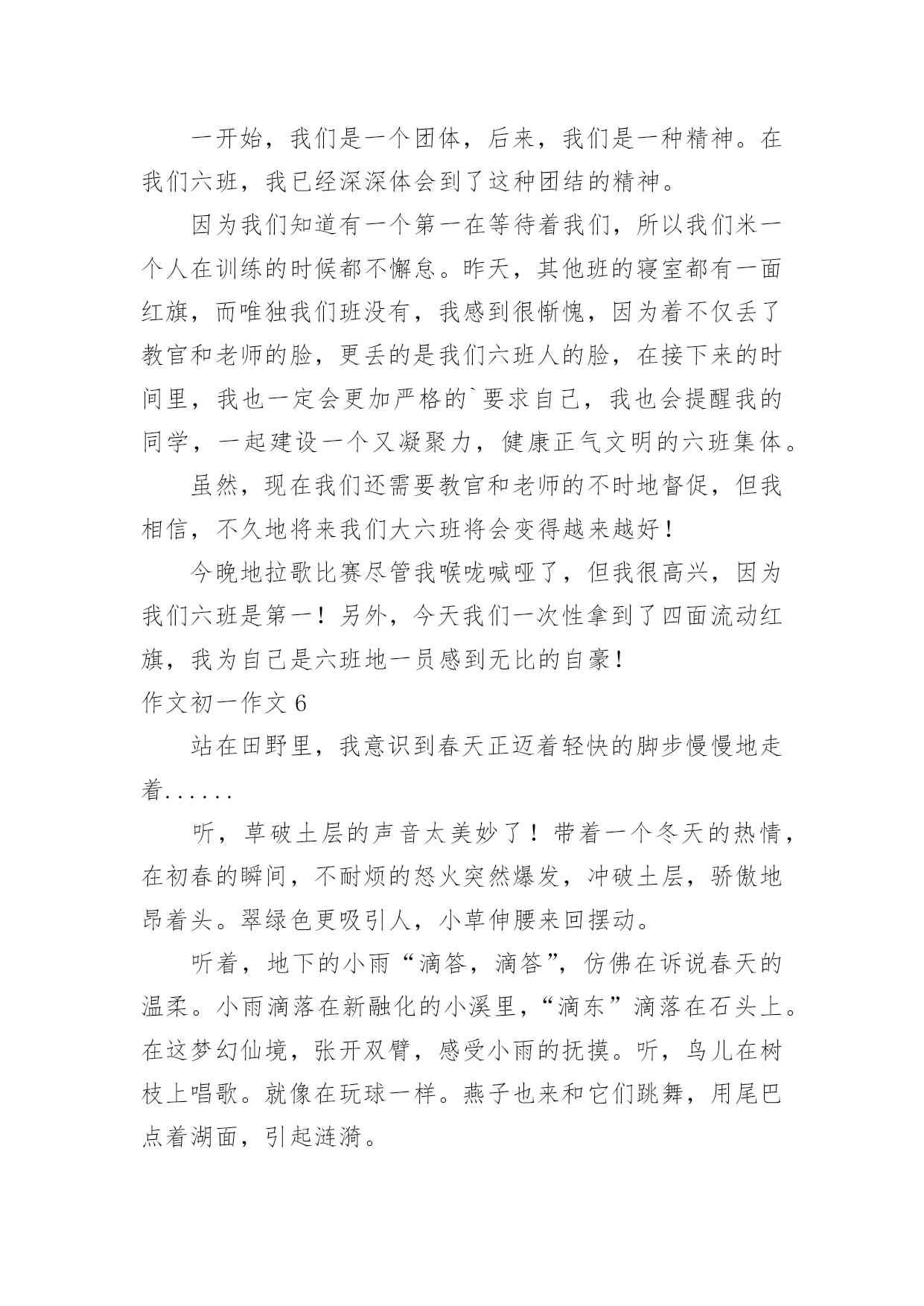 一开始，我们是一个团体，后来，我们是一种精神。在我们六班，我已经深深体会到了这种团结的精神。

因为我们知道有一个第一在等待着我们，所以我们米一个人在训练的时候都不懈怠。昨天，其他班的寝室都有一面红旗，而唯独我们班没有，我感到很惭愧，因为着不仅丢了教官和老师的脸，更丢的是我们六班人的脸，在接下来的时间里，我也一定会更加严格的`要求自己，我也会提醒我的同学，一起建设一个又凝聚力，健康正气文明的六班集体。

虽然，现在我们还需要教官和老师的不时地督促，但我相信，不久地将来我们大六班将会变得越来越好！

今晚地拉歌比赛尽管我喉咙喊哑了，但我很高兴，因为我们六班是第一！另外，今天我们一次性拿到了四面流动红旗，我为自己是六班地一员感到无比的自豪！

作文初一作文 6

站在田野里，我意识到春天正迈着轻快的脚步慢慢地走着......

听，草破土层的声音太美妙了！带着一个冬天的热情，在初春的瞬间，不耐烦的怒火突然爆发，冲破土层，骄傲地昂着头。翠绿色更吸引人，小草伸腰来回摆动。

听着，地下的小雨“滴答，滴答”，仿佛在诉说春天的温柔。小雨滴落在新融化的小溪里，“滴东”滴落在石头上。在这梦幻仙境，张开双臂，感受小雨的抚摸。听，鸟儿在树枝上唱歌。就像在玩球一样。燕子也来和它们跳舞，用尾巴点着湖面，引起涟漪。